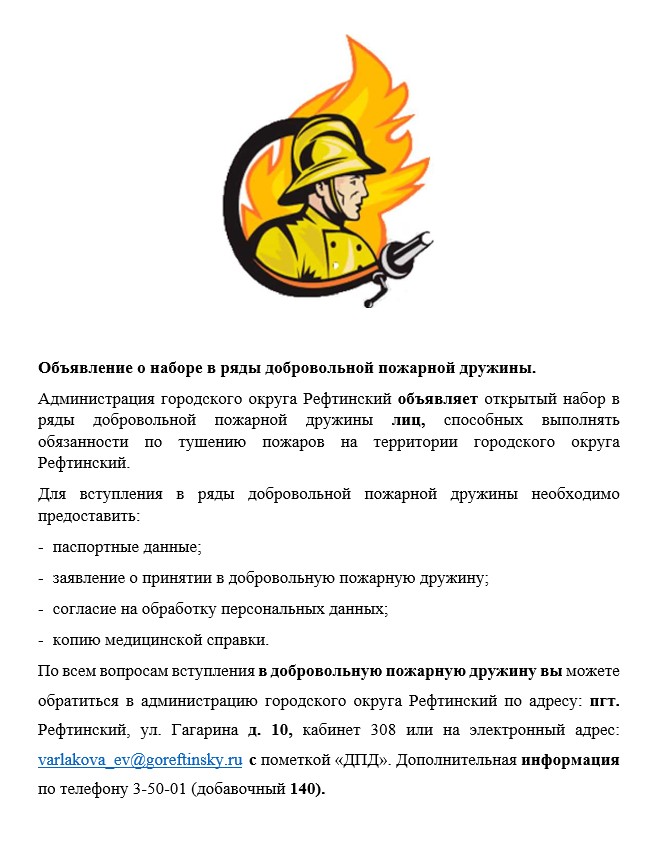 Объявление о наборе в ряды добровольной пожарной дружины.

Администрация городского округа Рефтинский объявляет открытый набор в ряды добровольной пожарной дружины лиц, способных выполнять обязанности по тушению пожаров на территории городского округа Рефтинский.

Для вступления в ряды добровольной пожарной дружины необходимо предоставить:

- паспортные данные;

- заявление о принятии в добровольную пожарную дружину;

- согласие на обработку персональных данных;

- копию медицинской справки.

По всем вопросам вступления в добровольную пожарную дружину вы можете обратиться в администрацию городского округа Рефтинский по адресу: пгт. Рефтинский, ул. Гагарина д. 10, кабинет 308 или на электронный адрес: varlakova_ev@goreftinsky.ru с пометкой «ДПД». Дополнительная информация по телефону 3-50-01 (добавочный 140).